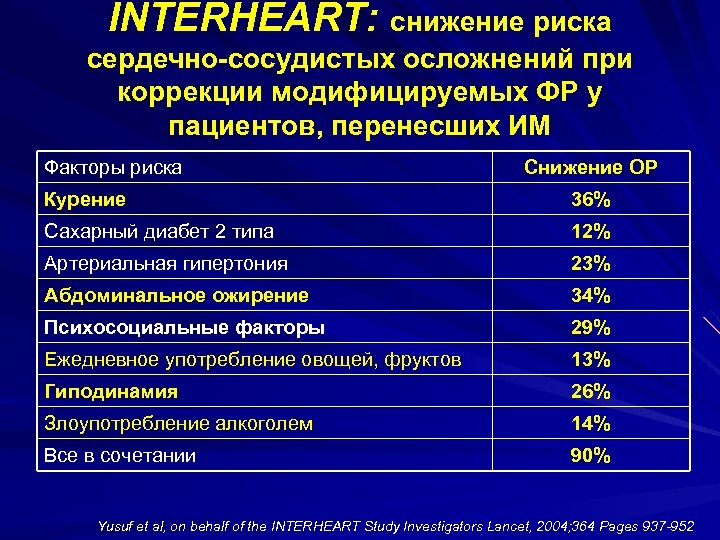 INTERHEART: снижение риска сердечно-сосудистых осложнений при коррекции модифицируемых ФР у пациентов, перенесших ИМ

| Факторы риска | Снижение ОР |
|---|---|
| Курение | 36% |
| Сахарный диабет 2 типа | 12% |
| Артериальная гипертония | 23% |
| Абдоминальное ожирение | 34% |
| Психосоциальные факторы | 29% |
| Ежедневное употребление овощей, фруктов | 13% |
| Гиподинамия | 26% |
| Злоупотребление алкоголем | 14% |
| Все в сочетании | 90% |

Yusuf et al, on behalf of the INTERHEART Study Investigators Lancet, 2004;364 Pages 937-952